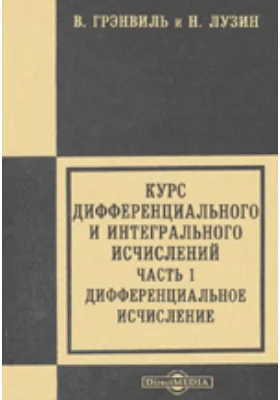 В. ГРЭНВИЛЬ и Н. ЛУЗИН

КУРС ДИФФЕРЕНЦИАЛЬНОГО И ИНТЕГРАЛЬНОГО ИСЧИСЛЕНИЙ

ЧАСТЬ 1

ДИФФЕРЕНЦИАЛЬНОЕ ИСЧИСЛЕНИЕ

DirectMEDIA